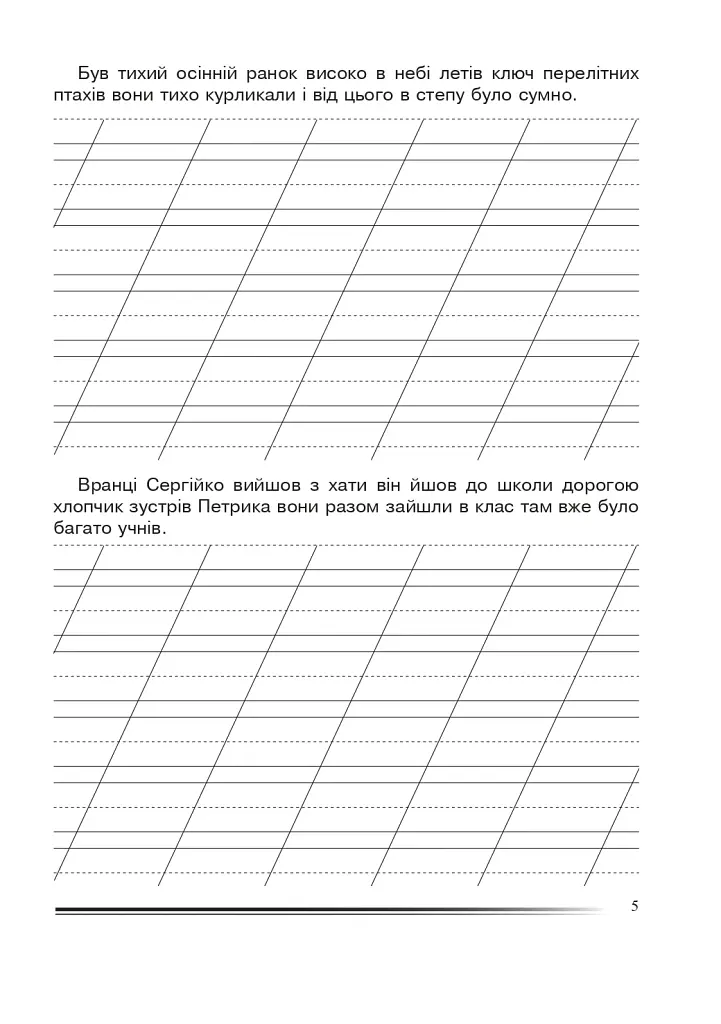 Був тихий осінній ранок високо в небі летів ключ перелітних птахів вони тихо курликали і від цього в степу було сумно.

Вранці Сергійко вийшов з хати він йшов до школи дорогою хлопчик зустрів Петрика вони разом зайшли в клас там вже було багато учнів.

5